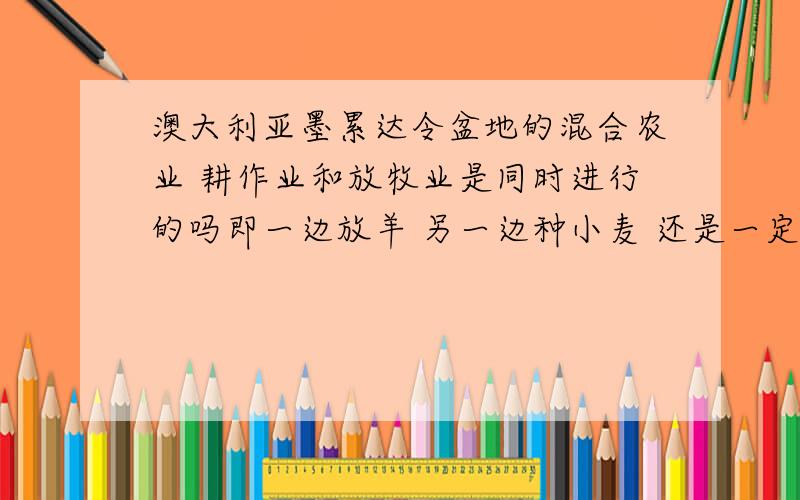 澳大利亚墨累达令盆地的混合农业 耕作业和放牧业是同时进行的吗即一边放羊 另一边种小麦 还是一定